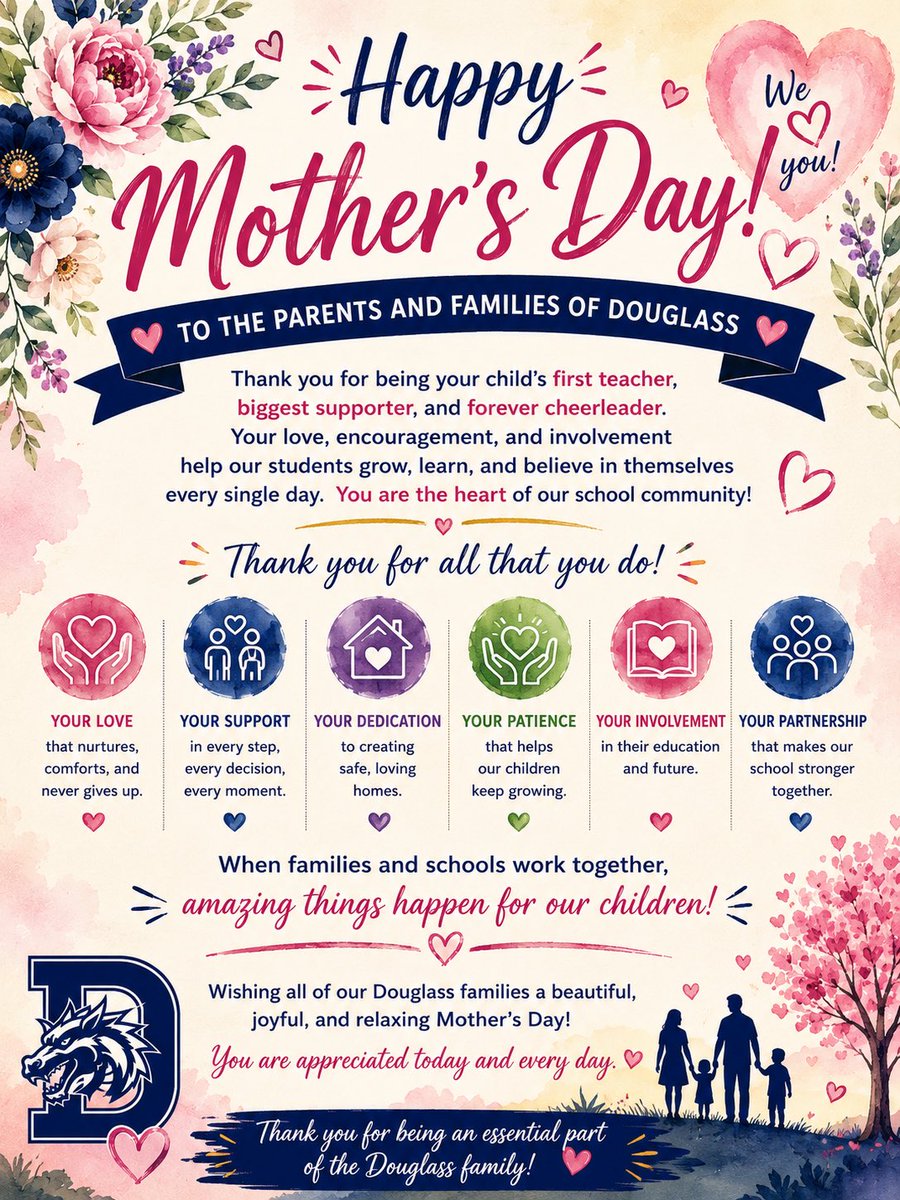 Happy Mother's Day!

We you!

TO THE PARENTS AND FAMILIES OF DOUGLASS

Thank you for being your child's first teacher, biggest supporter, and forever cheerleader. Your love, encouragement, and involvement help our students grow, learn, and believe in themselves every single day. You are the heart of our school community!

Thank you for all that you do!

YOUR LOVE that nurtures, comforts, and never gives up.

YOUR SUPPORT in every step, every decision, every moment.

YOUR DEDICATION to creating safe, loving homes.

YOUR PATIENCE that helps our children keep growing.

YOUR INVOLVEMENT in their education and future.

YOUR PARTNERSHIP that makes our school stronger together.

When families and schools work together, amazing things happen for our children!

D

Wishing all of our Douglass families a beautiful, joyful, and relaxing Mother's Day!

You are appreciated today and every day.

Thank you for being an essential part of the Douglass family!